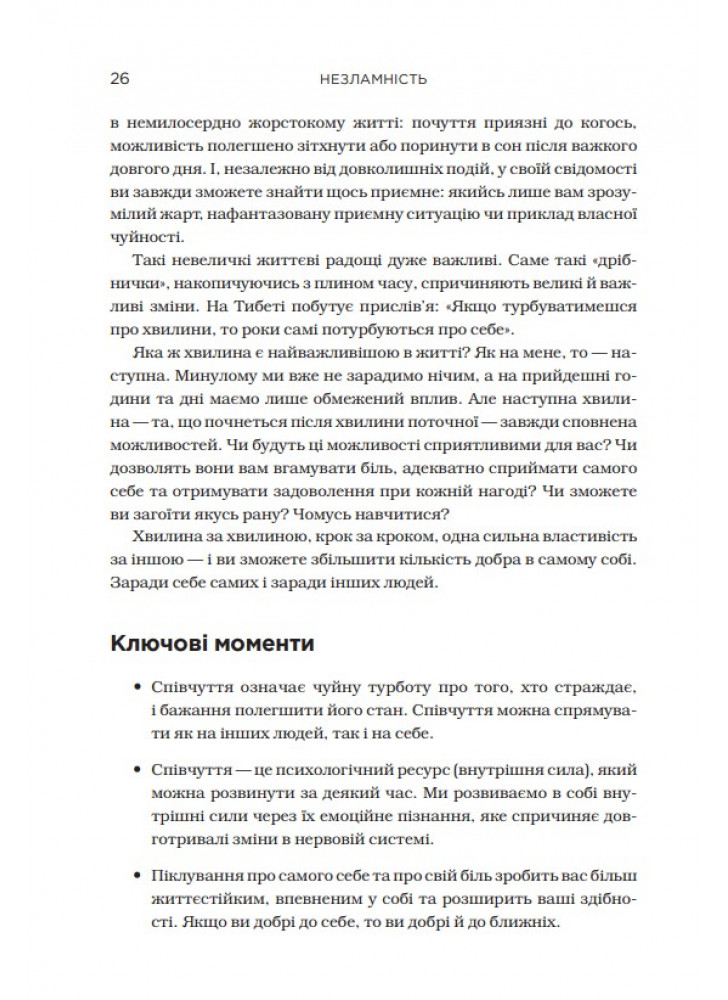 26 НЕЗЛАМНІСТЬ

в немилосердно жорстокому житті: почуття приязні до когось, можливість полегшено зітхнути або поринути в сон після важкого довгого дня. І, незалежно від довколишніх подій, у своїй свідомості ви завжди зможете знайти щось приємне: якийсь лише вам зрозумілий жарт, нафантазовану приємну ситуацію чи приклад власної чуйності.

Такі невеличкі життєві радощі дуже важливі. Саме такі «дрібнички», накопичуючись з плином часу, спричиняють великі й важливі зміни. На Тибеті побутує прислів'я: «Якщо турбуватимешся про хвилини, то роки самі потурбуються про себе».

Яка ж хвилина є найважливішою в житті? Як на мене, то — наступна. Минулому ми вже не зарадимо нічим, а на прийдешні години та дні маємо лише обмежений вплив. Але наступна хвилина — та, що почнеться після хвилини поточної — завжди сповнена можливостей. Чи будуть ці можливості сприятливими для вас? Чи дозволять вони вам вгамувати біль, адекватно сприймати самого себе та отримувати задоволення при кожній нагоді? Чи зможете ви загоїти якусь рану? Чомусь навчитися?

Хвилина за хвилиною, крок за кроком, одна сильна властивість за іншою — і ви зможете збільшити кількість добра в самому собі. Заради себе самих і заради інших людей.

Ключові моменти

• Співчуття означає чуйну турботу про того, хто страждає, і бажання полегшити його стан. Співчуття можна спрямувати як на інших людей, так і на себе.

• Співчуття — це психологічний ресурс (внутрішня сила), який можна розвинути за деякий час. Ми розвиваємо в собі внутрішні сили через їх емоційне пізнання, яке спричиняє довготривалі зміни в нервовій системі.

• Піклування про самого себе та про свій біль зробить вас більш життєстійким, впевненим у собі та розширить ваші здібності. Якщо ви добрі до себе, то ви добрі й до ближніх.